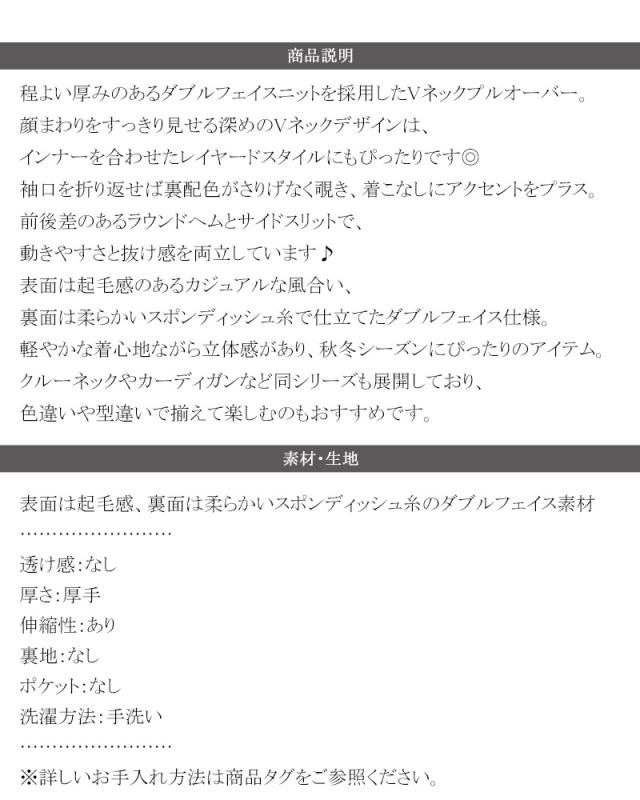 商品説明

程よい厚みのあるダブルフェイスニットを採用したVネックプルオーバー。
顔まわりをすっきり見せる深めのVネックデザインは、
インナーを合わせたレイヤードスタイルにもぴったりです◎
袖口を折り返せば裏配色がさりげなく覗き、着こなしにアクセントをプラス。
前後差のあるラウンドヘムとサイドスリットで、
動きやすさと抜け感を両立しています♪
表面は起毛感のあるカジュアルな風合い、
裏面は柔らかいスポンディッシュ糸で仕立てたダブルフェイス仕様。
軽やかな着心地ながら立体感があり、秋冬シーズンにぴったりのアイテム。
クルーネックやカーディガンなど同シリーズも展開しており、
色違いや型違いで揃えて楽しむのもおすすめです。

素材・生地

表面は起毛感、裏面は柔らかいスポンディッシュ糸のダブルフェイス素材

透け感:なし
厚さ:厚手
伸縮性:あり
裏地:なし
ポケット:なし
洗濯方法:手洗い

※詳しいお手入れ方法は商品タグをご参照ください。